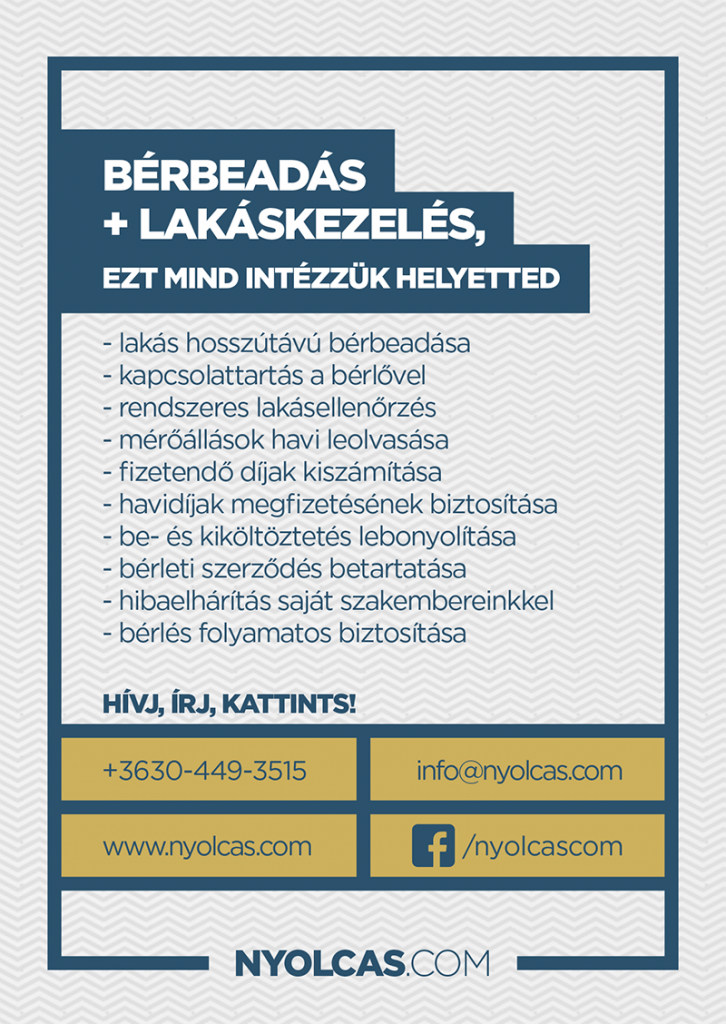 BÉRBEADÁS
+ LAKÁSKEZELÉS,
EZT MIND INTÉZZÜK HELYETTED

- lakás hosszútávú bérbeadása
- kapcsolattartás a bérlővel
- rendszeres lakásellenőrzés
- mérőállások havi leolvasása
- fizetendő díjak kiszámítása
- havidíjak megfizetésének biztosítása
- be- és kiköltöztetés lebonyolítása
- bérleti szerződés betartatása
- hibaelhárítás saját szakembereinkkel
- bérlés folyamatos biztosítása

HÍVJ, ÍRJ, KATTINTS!

+3630-449-3515

info@nyolcas.com

www.nyolcas.com

/nyolcascom

NYOLCAS.COM